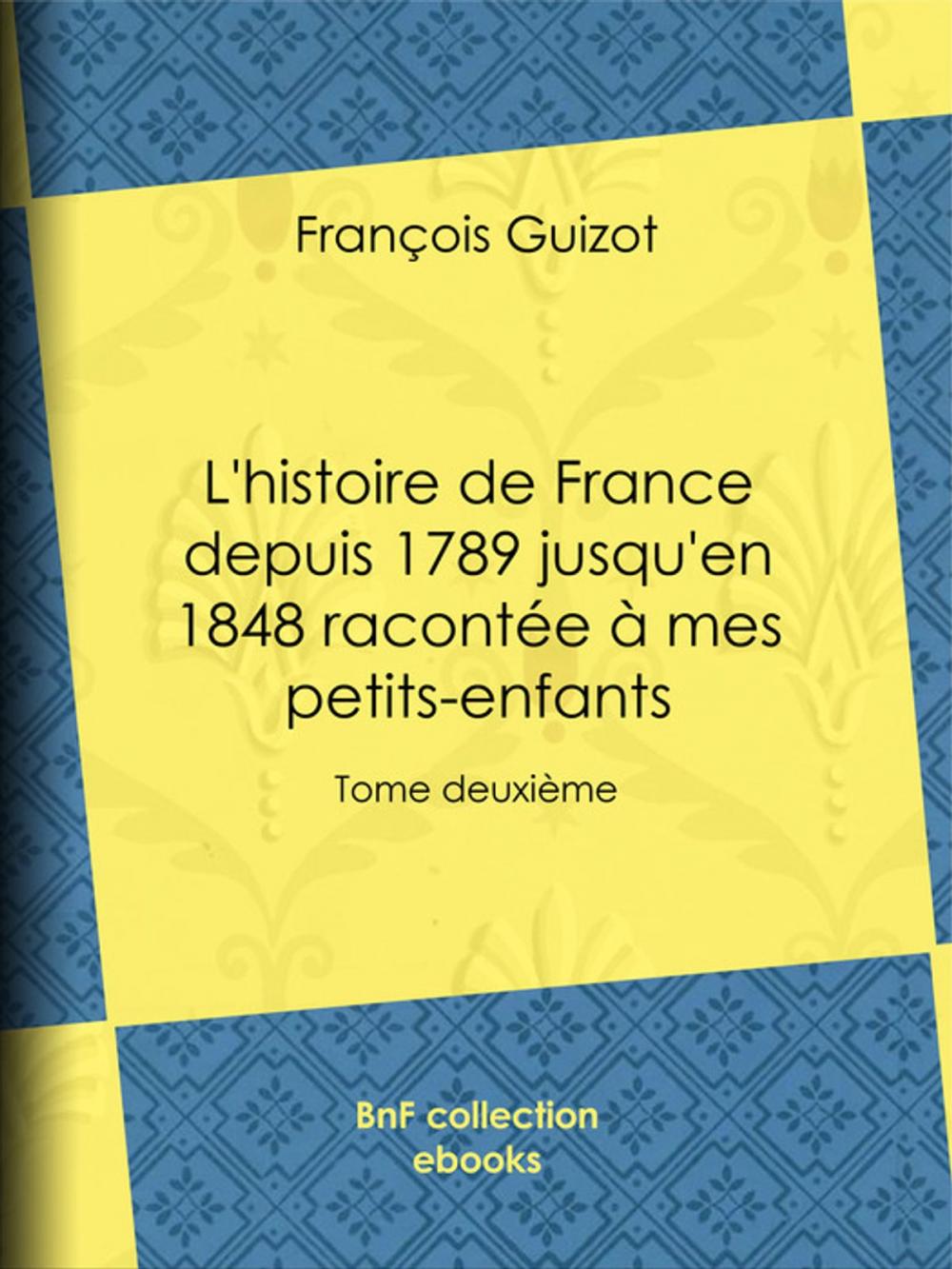 François Guizot

L'histoire de France depuis 1789 jusqu'en 1848 racontée à mes petits-enfants

Tome deuxième

BnF collection ebooks